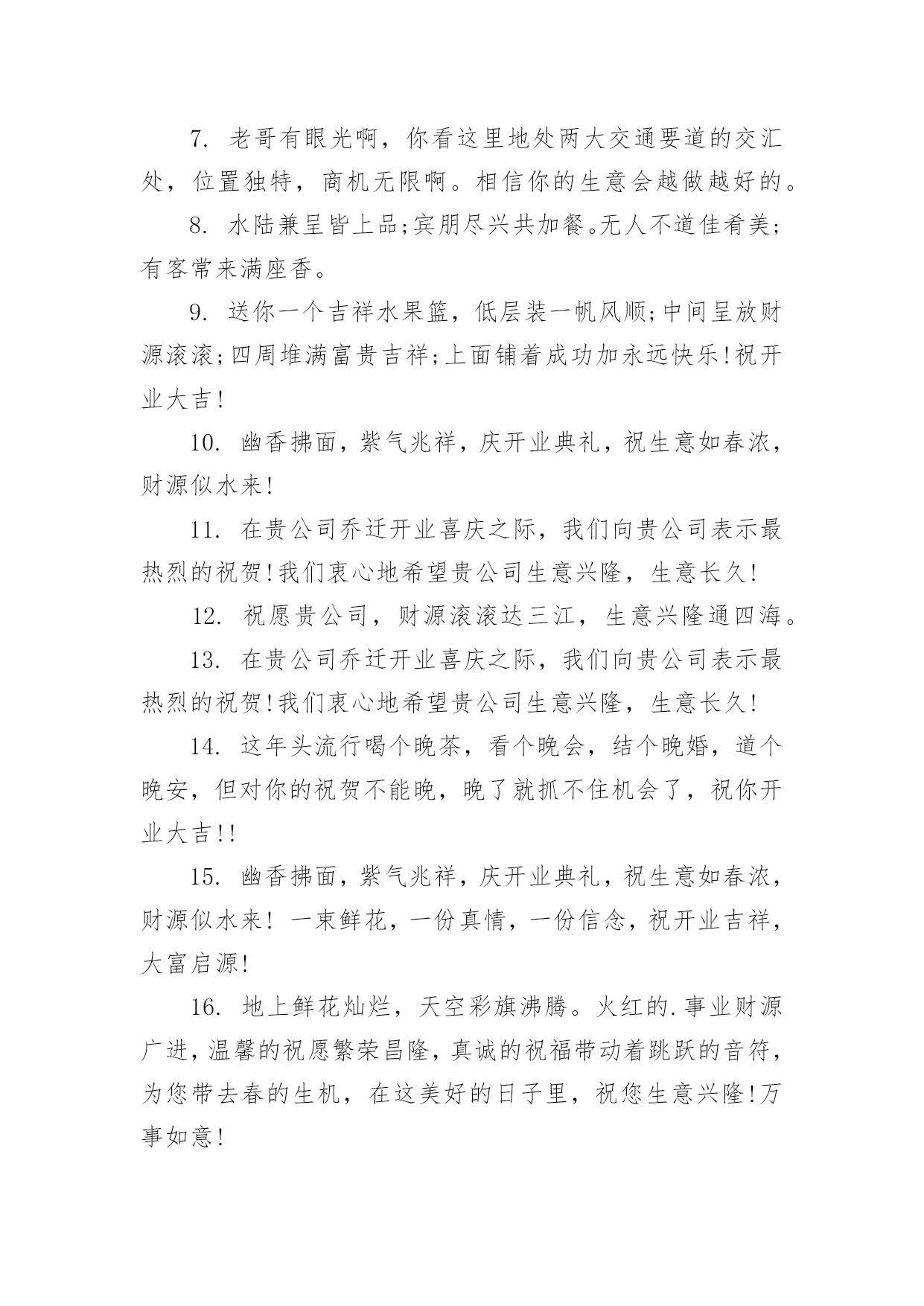 7. 老哥有眼光啊，你看这里地处两大交通要道的交汇处，位置独特，商机无限啊。相信你的生意会越做越好的。

8. 水陆兼呈皆上品;宾朋尽兴共加餐。无人不道佳肴美;有客常来满座香。

9. 送你一个吉祥水果篮，低层装一帆风顺;中间呈放财源滚滚;四周堆满富贵吉祥;上面铺着成功加永远快乐!祝开业大吉!

10. 幽香拂面，紫气兆祥，庆开业典礼，祝生意如春浓，财源似水来!

11. 在贵公司乔迁开业喜庆之际，我们向贵公司表示最热烈的祝贺!我们衷心地希望贵公司生意兴隆，生意长久!

12. 祝愿贵公司，财源滚滚达三江，生意兴隆通四海。

13. 在贵公司乔迁开业喜庆之际，我们向贵公司表示最热烈的祝贺!我们衷心地希望贵公司生意兴隆，生意长久!

14. 这年头流行喝个晚茶，看个晚会，结个晚婚，道个晚安，但对你的祝贺不能晚，晚了就抓不住机会了，祝你开业大吉!!

15. 幽香拂面，紫气兆祥，庆开业典礼，祝生意如春浓，财源似水来! 一束鲜花，一份真情，一份信念，祝开业吉祥，大富启源!

16. 地上鲜花灿烂，天空彩旗沸腾。火红的.事业财源广进，温馨的祝愿繁荣昌隆，真诚的祝福带动着跳跃的音符，为您带去春的生机，在这美好的日子里，祝您生意兴隆!万事如意!